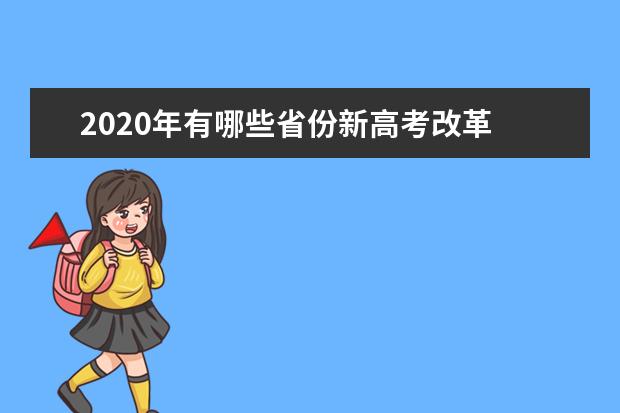 2020年有哪些省份新高考改革